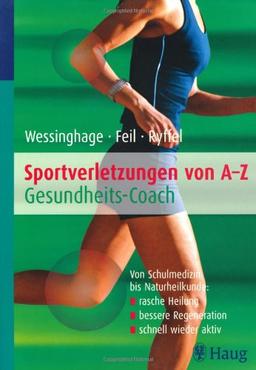 Wessinghage · Feil · Ryffel

Sportverletzungen von A–Z
Gesundheits-Coach

Von Schulmedizin bis Naturheilkunde:
rasche Heilung
bessere Regeneration
schnell wieder aktiv

Haug